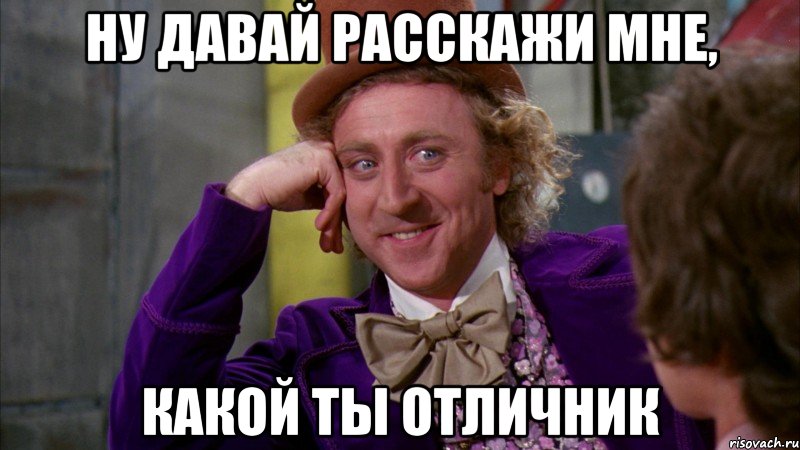 НУ ДАВАЙ РАССКАЖИ МНЕ,

КАКОЙ ТЫ ОТЛИЧНИК

risovach.ru